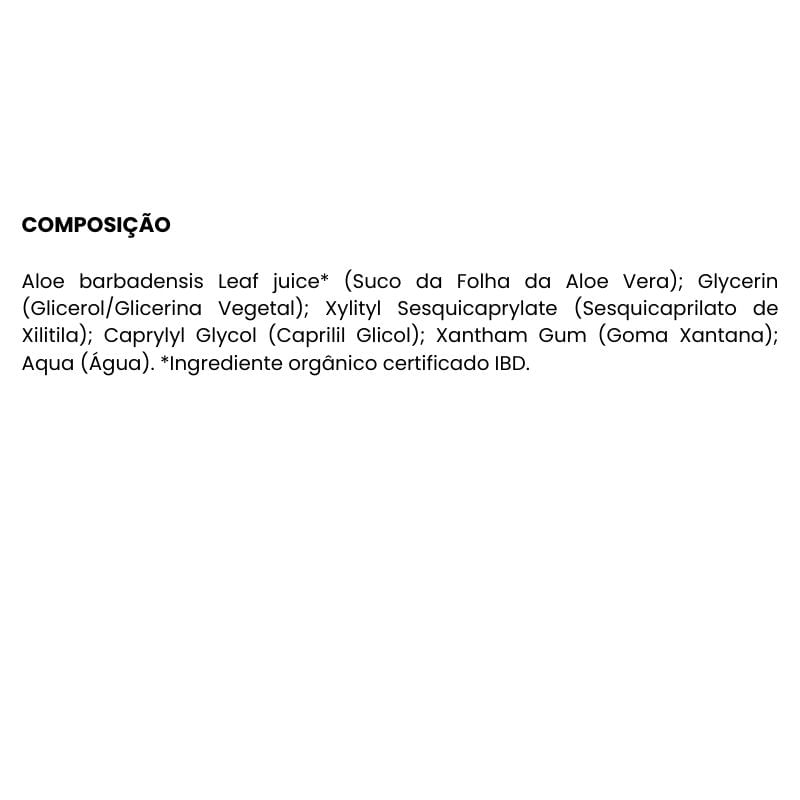 COMPOSIÇÃO

Aloe barbadensis Leaf juice* (Suco da Folha da Aloe Vera); Glycerin (Glicerol/Glicerina Vegetal); Xylityl Sesquicaprylate (Sesquicaprilato de Xilitila); Caprylyl Glycol (Caprilil Glicol); Xantham Gum (Goma Xantana); Aqua (Água). *Ingrediente orgânico certificado IBD.